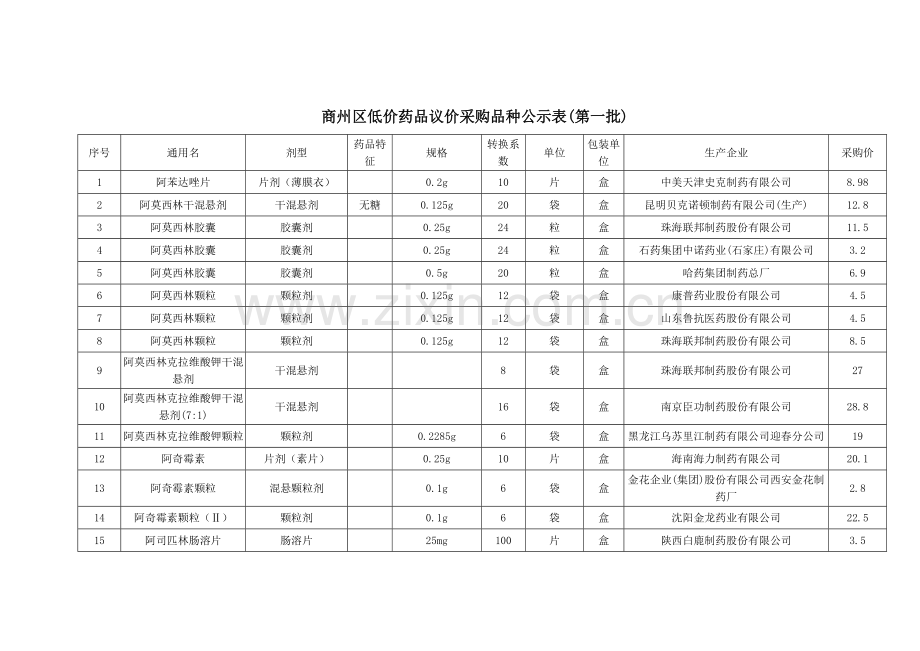 商州区低价药品议价采购品种公示表(第一批)

| 序号 | 通用名 | 剂型 | 药品特征 | 规格 | 转换系数 | 单位 | 包装单位 | 生产企业 | 采购价 |
|---|---|---|---|---|---|---|---|---|---|
| 1 | 阿苯达唑片 | 片剂（薄膜衣） | | 0.2g | 10 | 片 | 盒 | 中美天津史克制药有限公司 | 8.98 |
| 2 | 阿莫西林干混悬剂 | 干混悬剂 | 无糖 | 0.125g | 20 | 袋 | 盒 | 昆明贝克诺顿制药有限公司(生产) | 12.8 |
| 3 | 阿莫西林胶囊 | 胶囊剂 | | 0.25g | 24 | 粒 | 盒 | 珠海联邦制药股份有限公司 | 11.5 |
| 4 | 阿莫西林胶囊 | 胶囊剂 | | 0.25g | 24 | 粒 | 盒 | 石药集团中诺药业(石家庄)有限公司 | 3.2 |
| 5 | 阿莫西林胶囊 | 胶囊剂 | | 0.5g | 20 | 粒 | 盒 | 哈药集团制药总厂 | 6.9 |
| 6 | 阿莫西林颗粒 | 颗粒剂 | | 0.125g | 12 | 袋 | 盒 | 康普药业股份有限公司 | 4.5 |
| 7 | 阿莫西林颗粒 | 颗粒剂 | | 0.125g | 12 | 袋 | 盒 | 山东鲁抗医药股份有限公司 | 4.5 |
| 8 | 阿莫西林颗粒 | 颗粒剂 | | 0.125g | 12 | 袋 | 盒 | 珠海联邦制药股份有限公司 | 8.5 |
| 9 | 阿莫西林克拉维酸钾干混悬剂 | 干混悬剂 | | | 8 | 袋 | 盒 | 珠海联邦制药股份有限公司 | 27 |
| 10 | 阿莫西林克拉维酸钾干混悬剂(7:1) | 干混悬剂 | | | 16 | 袋 | 盒 | 南京臣功制药股份有限公司 | 28.8 |
| 11 | 阿莫西林克拉维酸钾颗粒 | 颗粒剂 | | 0.2285g | 6 | 袋 | 盒 | 黑龙江乌苏里江制药有限公司迎春分公司 | 19 |
| 12 | 阿奇霉素 | 片剂（素片） | | 0.25g | 10 | 片 | 盒 | 海南海力制药有限公司 | 20.1 |
| 13 | 阿奇霉素颗粒 | 混悬颗粒剂 | | 0.1g | 6 | 袋 | 盒 | 金花企业(集团)股份有限公司西安金花制药厂 | 2.8 |
| 14 | 阿奇霉素颗粒（Ⅱ） | 颗粒剂 | | 0.1g | 6 | 袋 | 盒 | 沈阳金龙药业有限公司 | 22.5 |
| 15 | 阿司匹林肠溶片 | 肠溶片 | | 25mg | 100 | 片 | 盒 | 陕西白鹿制药股份有限公司 | 3.5 |

www.zixin.com.cn